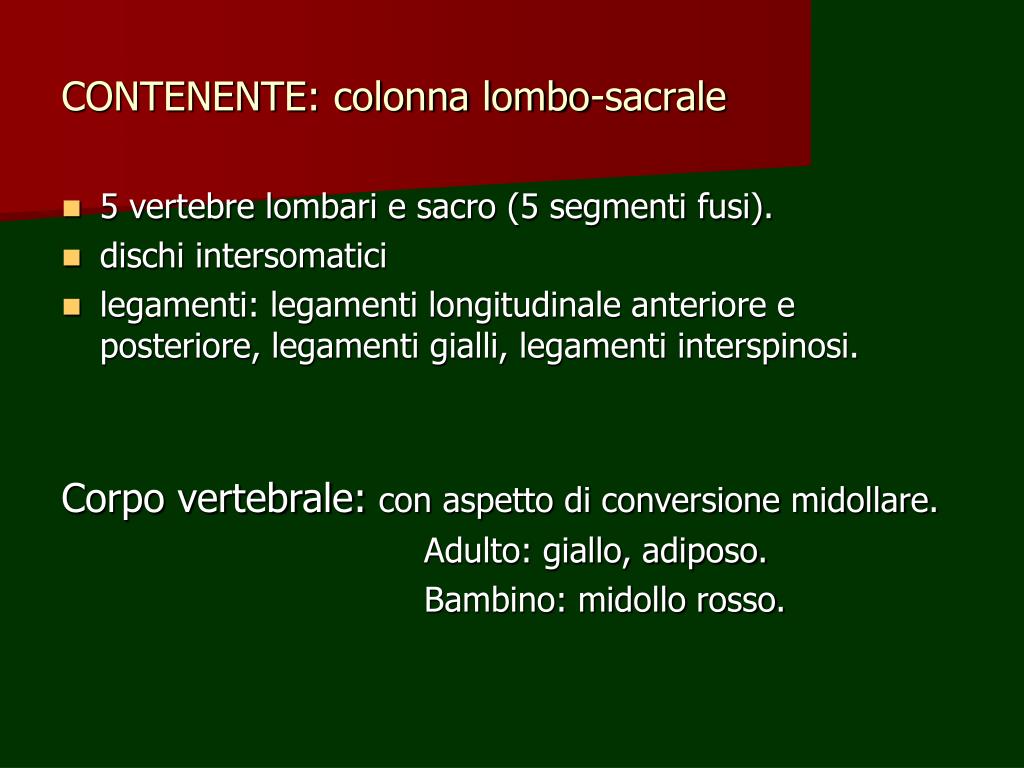 CONTENENTE: colonna lombo-sacrale

- 5 vertebre lombari e sacro (5 segmenti fusi).
- dischi intersomatici
- legamenti: legamenti longitudinale anteriore e posteriore, legamenti gialli, legamenti interspinosi.

Corpo vertebrale: con aspetto di conversione midollare.
Adulto: giallo, adiposo.
Bambino: midollo rosso.